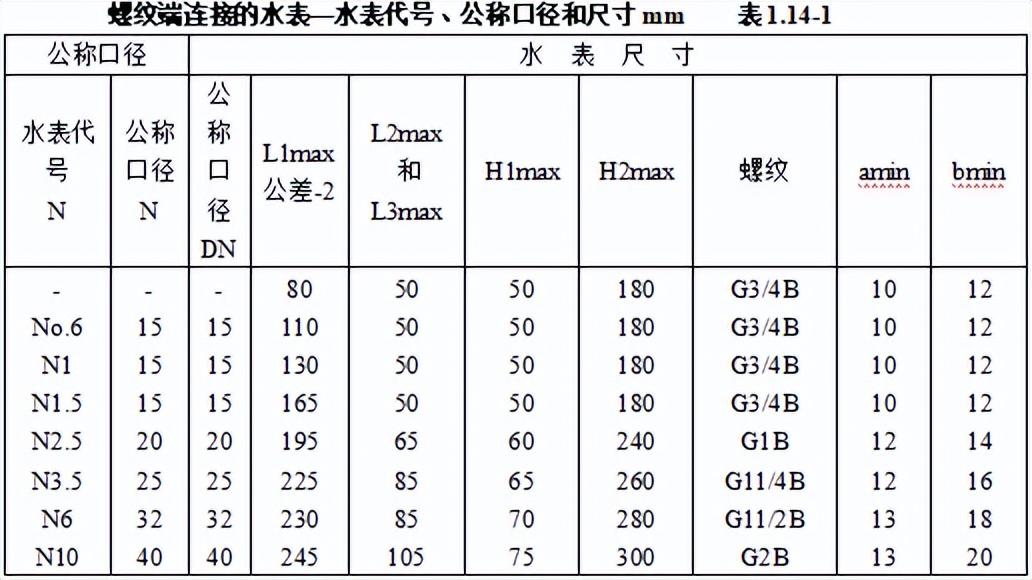 螺纹端连接的水表—水表代号、公称口径和尺寸 mm　　表 1.14-1

| 公称口径 | | 水　表　尺　寸 | | | | | | | |
|---|---|---|---|---|---|---|---|---|---|
| 水表代号 N | 公称口径 N | 公称口径 DN | L1max 公差-2 | L2max 和 L3max | H1max | H2max | 螺纹 | amin | bmin |
| - | - | - | 80 | 50 | 50 | 180 | G3/4B | 10 | 12 |
| No.6 | 15 | 15 | 110 | 50 | 50 | 180 | G3/4B | 10 | 12 |
| N1 | 15 | 15 | 130 | 50 | 50 | 180 | G3/4B | 10 | 12 |
| N1.5 | 15 | 15 | 165 | 50 | 50 | 180 | G3/4B | 10 | 12 |
| N2.5 | 20 | 20 | 195 | 65 | 60 | 240 | G1B | 12 | 14 |
| N3.5 | 25 | 25 | 225 | 85 | 65 | 260 | G11/4B | 12 | 16 |
| N6 | 32 | 32 | 230 | 85 | 70 | 280 | G11/2B | 13 | 18 |
| N10 | 40 | 40 | 245 | 105 | 75 | 300 | G2B | 13 | 20 |